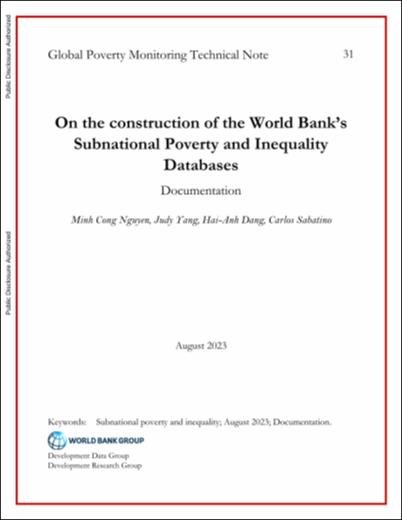 Public Disclosure Authorized

Public Disclosure Authorized

Global Poverty Monitoring Technical Note 31

On the construction of the World Bank's Subnational Poverty and Inequality Databases

Documentation

Minh Cong Nguyen, Judy Yang, Hai-Anh Dang, Carlos Sabatino

August 2023

Keywords: Subnational poverty and inequality; August 2023; Documentation.

WORLD BANK GROUP

Development Data Group
Development Research Group